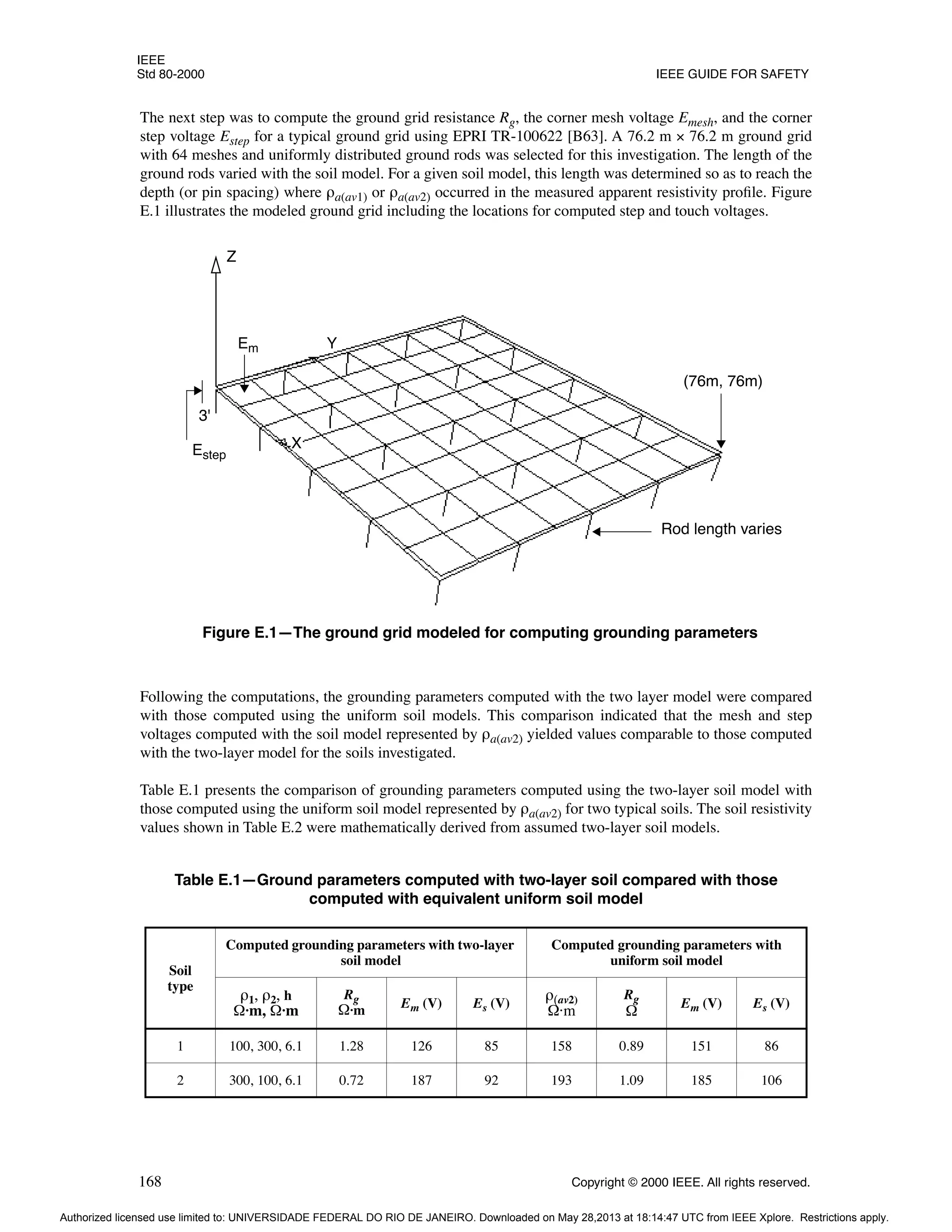 IEEE
Std 80-2000

IEEE GUIDE FOR SAFETY

The next step was to compute the ground grid resistance $R_g$, the corner mesh voltage $E_{mesh}$, and the corner step voltage $E_{step}$ for a typical ground grid using EPRI TR-100622 [B63]. A 76.2 m × 76.2 m ground grid with 64 meshes and uniformly distributed ground rods was selected for this investigation. The length of the ground rods varied with the soil model. For a given soil model, this length was determined so as to reach the depth (or pin spacing) where $\rho_{a(av1)}$ or $\rho_{a(av2)}$ occurred in the measured apparent resistivity profile. Figure E.1 illustrates the modeled ground grid including the locations for computed step and touch voltages.

Z
$E_m$
Y
(76m, 76m)
3'
X
$E_{step}$
Rod length varies

Figure E.1—The ground grid modeled for computing grounding parameters

Following the computations, the grounding parameters computed with the two layer model were compared with those computed using the uniform soil models. This comparison indicated that the mesh and step voltages computed with the soil model represented by $\rho_{a(av2)}$ yielded values comparable to those computed with the two-layer model for the soils investigated.

Table E.1 presents the comparison of grounding parameters computed using the two-layer soil model with those computed using the uniform soil model represented by $\rho_{a(av2)}$ for two typical soils. The soil resistivity values shown in Table E.2 were mathematically derived from assumed two-layer soil models.

Table E.1—Ground parameters computed with two-layer soil compared with those computed with equivalent uniform soil model

| Soil type | Computed grounding parameters with two-layer soil model | | | | Computed grounding parameters with uniform soil model | | | |
|---|---|---|---|---|---|---|---|---|
| | $\rho_1$, $\rho_2$, h Ω·m, Ω·m | $R_g$ Ω·m | $E_m$ (V) | $E_s$ (V) | $\rho_{(av2)}$ Ω·m | $R_g$ Ω | $E_m$ (V) | $E_s$ (V) |
| 1 | 100, 300, 6.1 | 1.28 | 126 | 85 | 158 | 0.89 | 151 | 86 |
| 2 | 300, 100, 6.1 | 0.72 | 187 | 92 | 193 | 1.09 | 185 | 106 |

168

Copyright © 2000 IEEE. All rights reserved.

Authorized licensed use limited to: UNIVERSIDADE FEDERAL DO RIO DE JANEIRO. Downloaded on May 28,2013 at 18:14:47 UTC from IEEE Xplore. Restrictions apply.